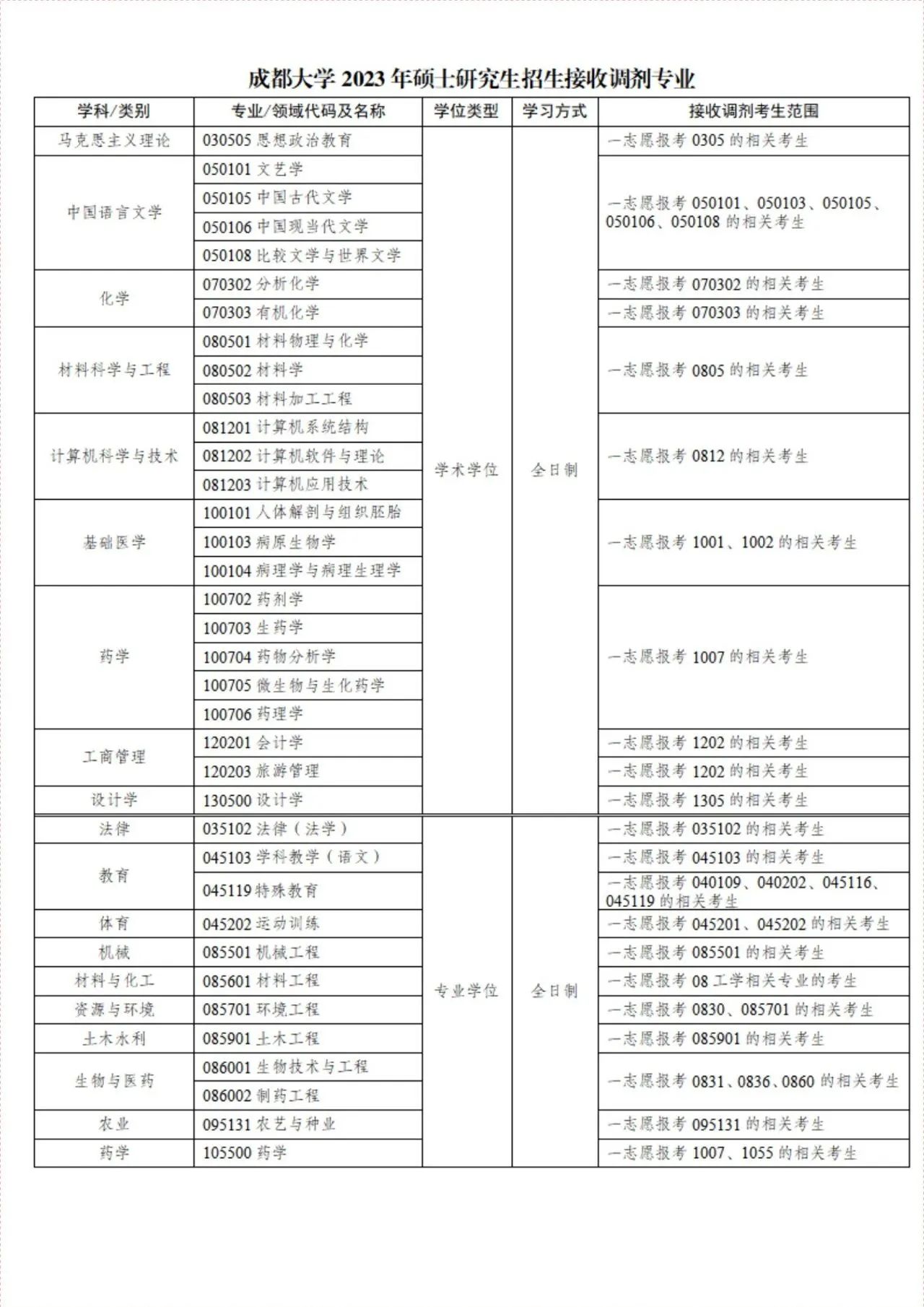 成都大学 2023 年硕士研究生招生接收调剂专业

| 学科/类别 | 专业/领域代码及名称 | 学位类型 | 学习方式 | 接收调剂考生范围 |
|---|---|---|---|---|
| 马克思主义理论 | 030505 思想政治教育 | 学术学位 | 全日制 | 一志愿报考 0305 的相关考生 |
| 中国语言文学 | 050101 文艺学 | | | 一志愿报考 050101、050103、050105、050106、050108 的相关考生 |
| | 050105 中国古代文学 | | | |
| | 050106 中国现当代文学 | | | |
| | 050108 比较文学与世界文学 | | | |
| 化学 | 070302 分析化学 | | | 一志愿报考 070302 的相关考生 |
| | 070303 有机化学 | | | 一志愿报考 070303 的相关考生 |
| 材料科学与工程 | 080501 材料物理与化学 | | | 一志愿报考 0805 的相关考生 |
| | 080502 材料学 | | | |
| | 080503 材料加工工程 | | | |
| 计算机科学与技术 | 081201 计算机系统结构 | | | 一志愿报考 0812 的相关考生 |
| | 081202 计算机软件与理论 | | | |
| | 081203 计算机应用技术 | | | |
| 基础医学 | 100101 人体解剖与组织胚胎 | | | 一志愿报考 1001、1002 的相关考生 |
| | 100103 病原生物学 | | | |
| | 100104 病理学与病理生理学 | | | |
| 药学 | 100702 药剂学 | | | 一志愿报考 1007 的相关考生 |
| | 100703 生药学 | | | |
| | 100704 药物分析学 | | | |
| | 100705 微生物与生化药学 | | | |
| | 100706 药理学 | | | |
| 工商管理 | 120201 会计学 | | | 一志愿报考 1202 的相关考生 |
| | 120203 旅游管理 | | | 一志愿报考 1202 的相关考生 |
| 设计学 | 130500 设计学 | | | 一志愿报考 1305 的相关考生 |
| 法律 | 035102 法律（法学） | 专业学位 | 全日制 | 一志愿报考 035102 的相关考生 |
| 教育 | 045103 学科教学（语文） | | | 一志愿报考 045103 的相关考生 |
| | 045119 特殊教育 | | | 一志愿报考 040109、040202、045116、045119 的相关考生 |
| 体育 | 045202 运动训练 | | | 一志愿报考 045201、045202 的相关考生 |
| 机械 | 085501 机械工程 | | | 一志愿报考 085501 的相关考生 |
| 材料与化工 | 085601 材料工程 | | | 一志愿报考 08 工学相关专业的考生 |
| 资源与环境 | 085701 环境工程 | | | 一志愿报考 0830、085701 的相关考生 |
| 土木水利 | 085901 土木工程 | | | 一志愿报考 085901 的相关考生 |
| 生物与医药 | 086001 生物技术与工程 | | | 一志愿报考 0831、0836、0860 的相关考生 |
| | 086002 制药工程 | | | |
| 农业 | 095131 农艺与种业 | | | 一志愿报考 095131 的相关考生 |
| 药学 | 105500 药学 | | | 一志愿报考 1007、1055 的相关考生 |